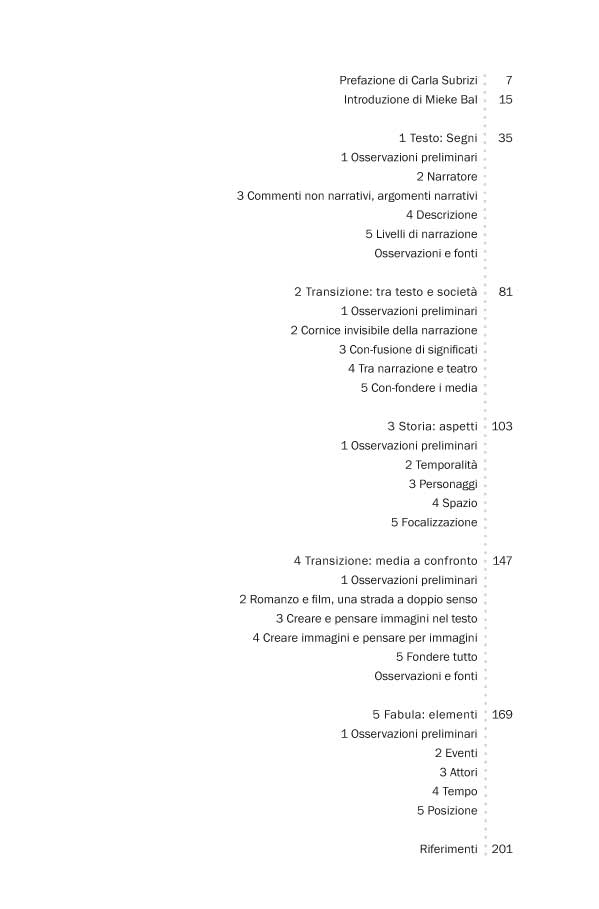 Prefazione di Carla Subrizi 7
Introduzione di Mieke Bal 15

1 Testo: Segni 35
1 Osservazioni preliminari
2 Narratore
3 Commenti non narrativi, argomenti narrativi
4 Descrizione
5 Livelli di narrazione
Osservazioni e fonti

2 Transizione: tra testo e società 81
1 Osservazioni preliminari
2 Cornice invisibile della narrazione
3 Con-fusione di significati
4 Tra narrazione e teatro
5 Con-fondere i media

3 Storia: aspetti 103
1 Osservazioni preliminari
2 Temporalità
3 Personaggi
4 Spazio
5 Focalizzazione

4 Transizione: media a confronto 147
1 Osservazioni preliminari
2 Romanzo e film, una strada a doppio senso
3 Creare e pensare immagini nel testo
4 Creare immagini e pensare per immagini
5 Fondere tutto
Osservazioni e fonti

5 Fabula: elementi 169
1 Osservazioni preliminari
2 Eventi
3 Attori
4 Tempo
5 Posizione

Riferimenti 201